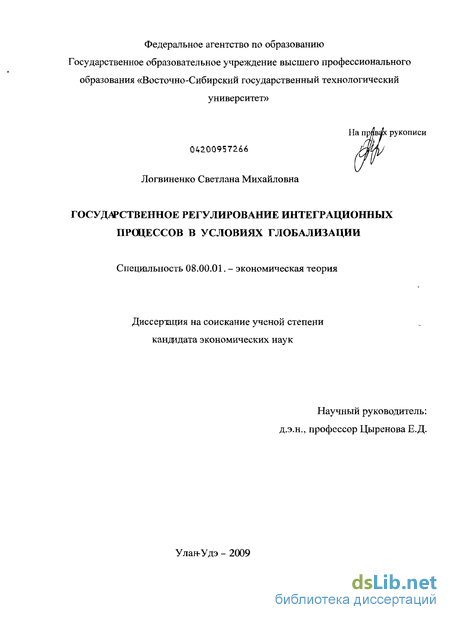 Федеральное агентство по образованию
Государственное образовательное учреждение высшего профессионального образования «Восточно-Сибирский государственный технологический университет»

На правах рукописи

04200957266

Логвиненко Светлана Михайловна

ГОСУДАРСТВЕННОЕ РЕГУЛИРОВАНИЕ ИНТЕГРАЦИОННЫХ ПРОЦЕССОВ В УСЛОВИЯХ ГЛОБАЛИЗАЦИИ

Специальность 08.00.01. – экономическая теория

Диссертация на соискание ученой степени кандидата экономических наук

Научный руководитель:
д.э.н., профессор Цыренова Е.Д.

Улан-Удэ – 2009

dsLib.net
библиотека диссертаций